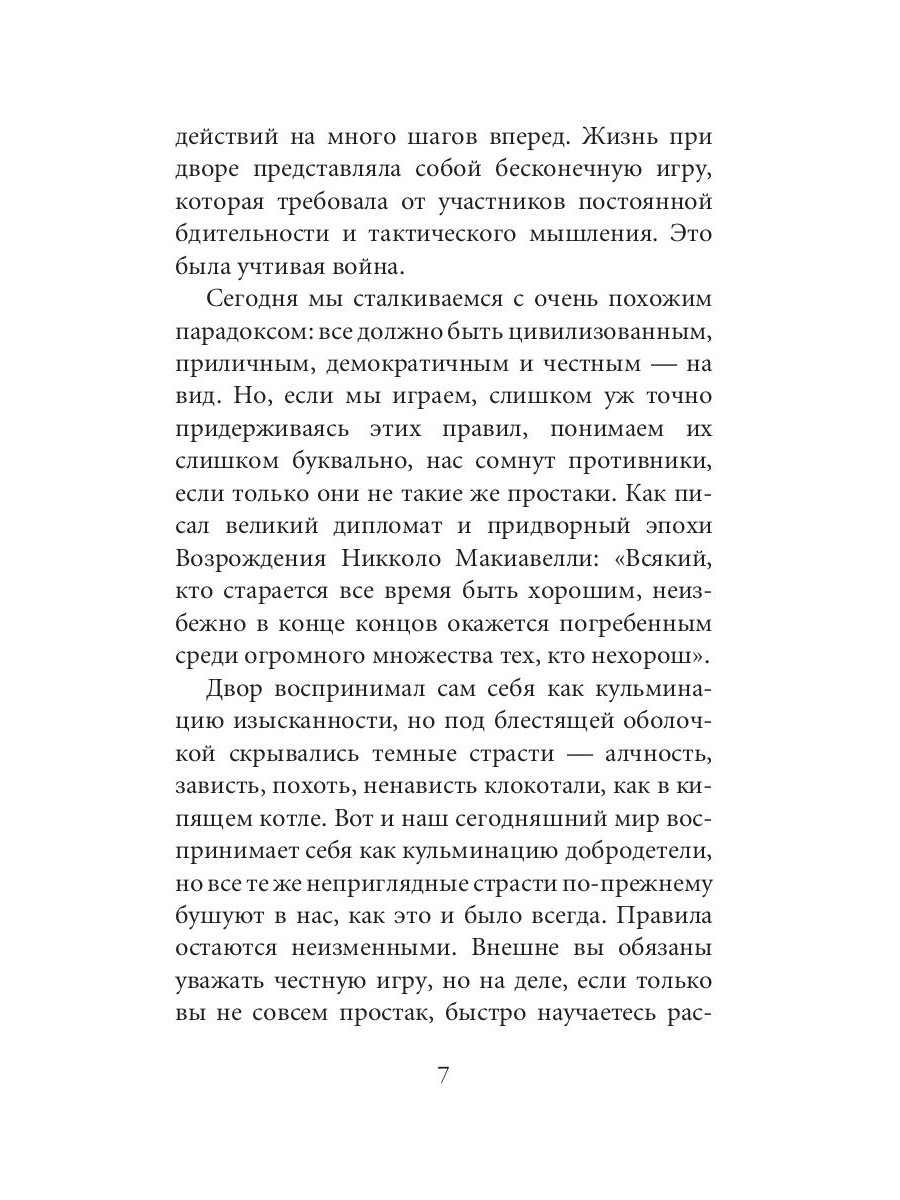 действий на много шагов вперед. Жизнь при дворе представляла собой бесконечную игру, которая требовала от участников постоянной бдительности и тактического мышления. Это была учтивая война.

Сегодня мы сталкиваемся с очень похожим парадоксом: все должно быть цивилизованным, приличным, демократичным и честным — на вид. Но, если мы играем, слишком уж точно придерживаясь этих правил, понимаем их слишком буквально, нас сомнут противники, если только они не такие же простаки. Как писал великий дипломат и придворный эпохи Возрождения Никколо Макиавелли: «Всякий, кто старается все время быть хорошим, неизбежно в конце концов окажется погребенным среди огромного множества тех, кто нехорош».

Двор воспринимал сам себя как кульминацию изысканности, но под блестящей оболочкой скрывались темные страсти — алчность, зависть, похоть, ненависть клокотали, как в кипящем котле. Вот и наш сегодняшний мир воспринимает себя как кульминацию добродетели, но все те же неприглядные страсти по-прежнему бушуют в нас, как это и было всегда. Правила остаются неизменными. Внешне вы обязаны уважать честную игру, но на деле, если только вы не совсем простак, быстро научаетесь рас-

7